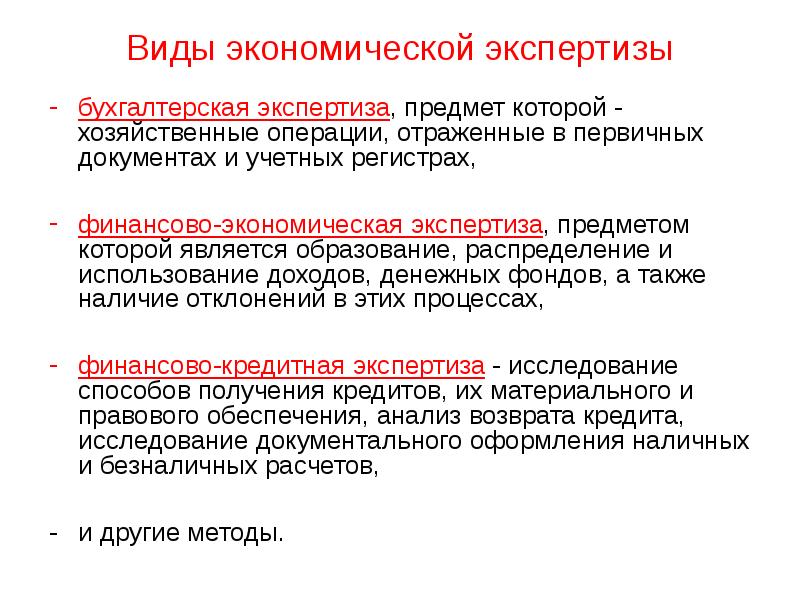 Виды экономической экспертизы

- бухгалтерская экспертиза, предмет которой - хозяйственные операции, отраженные в первичных документах и учетных регистрах,

- финансово-экономическая экспертиза, предметом которой является образование, распределение и использование доходов, денежных фондов, а также наличие отклонений в этих процессах,

- финансово-кредитная экспертиза - исследование способов получения кредитов, их материального и правового обеспечения, анализ возврата кредита, исследование документального оформления наличных и безналичных расчетов,

- и другие методы.